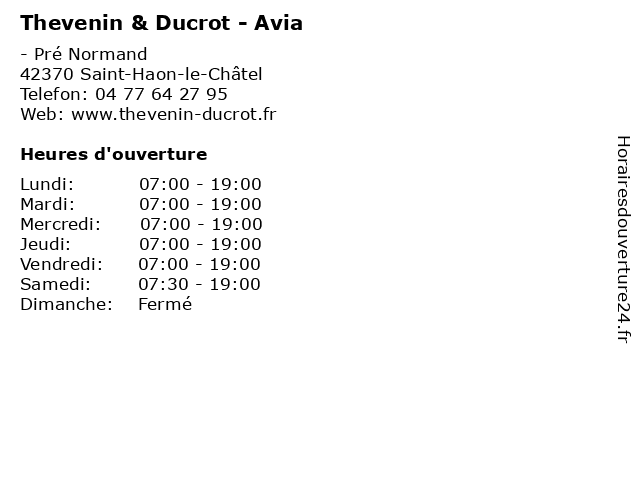 Thevenin & Ducrot - Avia

- Pré Normand
42370 Saint-Haon-le-Châtel
Telefon: 04 77 64 27 95
Web: www.thevenin-ducrot.fr

Heures d'ouverture

Lundi: 07:00 - 19:00
Mardi: 07:00 - 19:00
Mercredi: 07:00 - 19:00
Jeudi: 07:00 - 19:00
Vendredi: 07:00 - 19:00
Samedi: 07:30 - 19:00
Dimanche: Fermé

Horairesdouverture24.fr